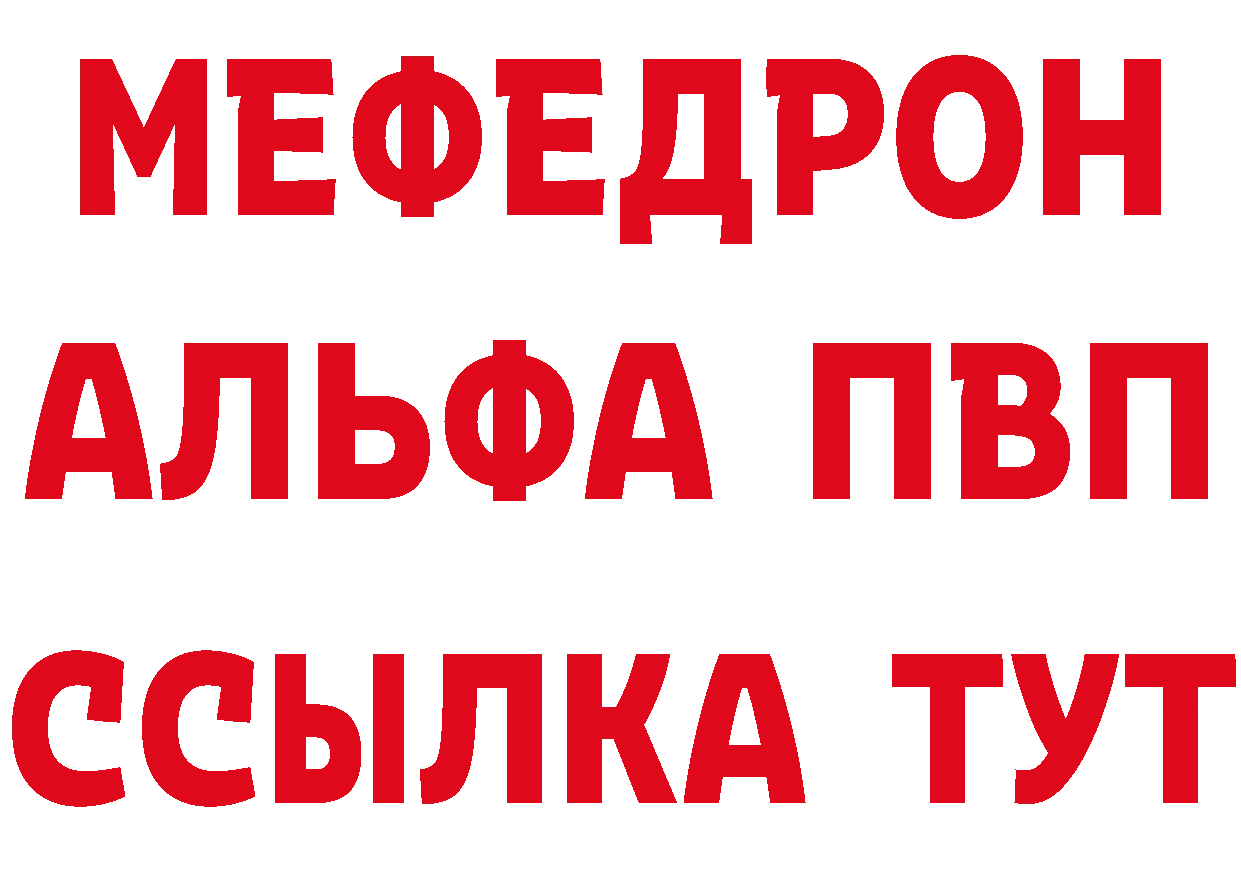 МЕФЕДРОН
АЛЬФА ПВП
ССЫЛКА ТУТ